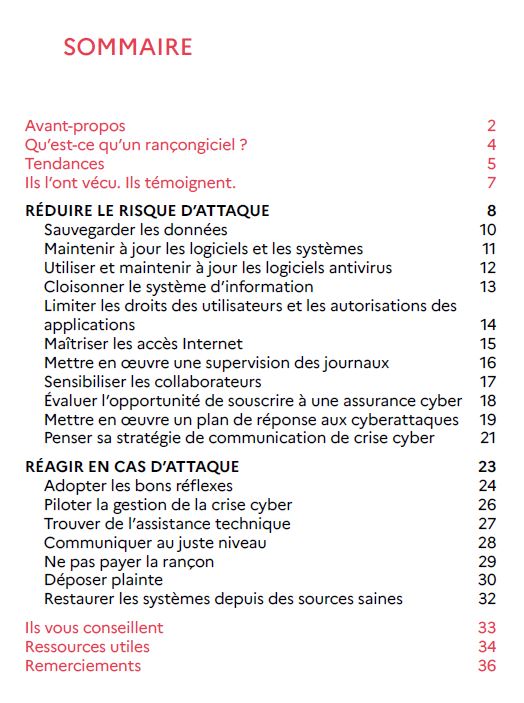 SOMMAIRE

Avant-propos 2
Qu'est-ce qu'un rançongiciel ? 4
Tendances 5
Ils l'ont vécu. Ils témoignent. 7

RÉDUIRE LE RISQUE D'ATTAQUE 8
Sauvegarder les données 10
Maintenir à jour les logiciels et les systèmes 11
Utiliser et maintenir à jour les logiciels antivirus 12
Cloisonner le système d'information 13
Limiter les droits des utilisateurs et les autorisations des applications 14
Maîtriser les accès Internet 15
Mettre en œuvre une supervision des journaux 16
Sensibiliser les collaborateurs 17
Évaluer l'opportunité de souscrire à une assurance cyber 18
Mettre en œuvre un plan de réponse aux cyberattaques 19
Penser sa stratégie de communication de crise cyber 21

RÉAGIR EN CAS D'ATTAQUE 23
Adopter les bons réflexes 24
Piloter la gestion de la crise cyber 26
Trouver de l'assistance technique 27
Communiquer au juste niveau 28
Ne pas payer la rançon 29
Déposer plainte 30
Restaurer les systèmes depuis des sources saines 32

Ils vous conseillent 33
Ressources utiles 34
Remerciements 36